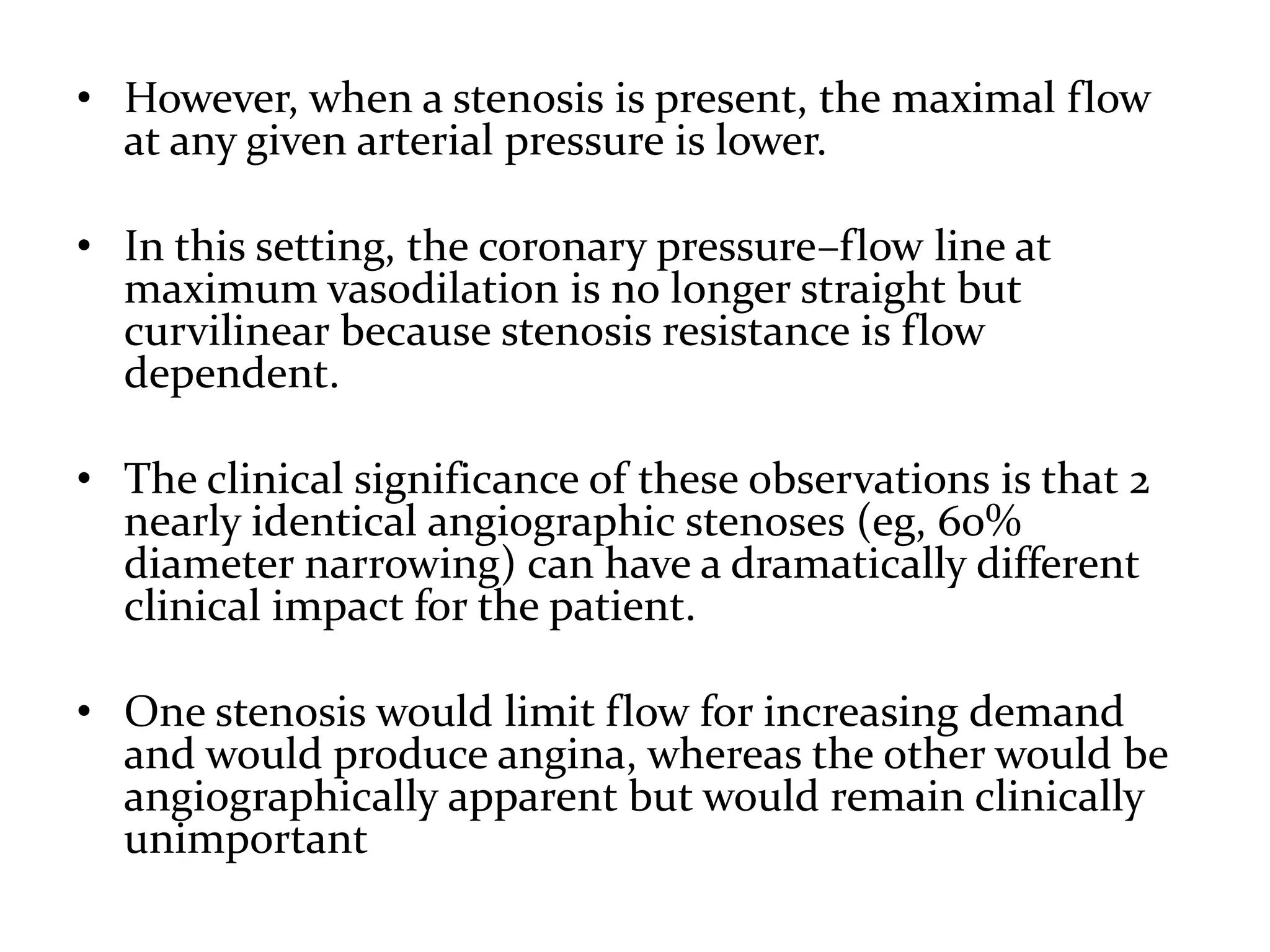 • However, when a stenosis is present, the maximal flow at any given arterial pressure is lower.

• In this setting, the coronary pressure–flow line at maximum vasodilation is no longer straight but curvilinear because stenosis resistance is flow dependent.

• The clinical significance of these observations is that 2 nearly identical angiographic stenoses (eg, 60% diameter narrowing) can have a dramatically different clinical impact for the patient.

• One stenosis would limit flow for increasing demand and would produce angina, whereas the other would be angiographically apparent but would remain clinically unimportant